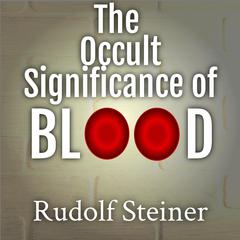 The Occult Significance of BLOOD

Rudolf Steiner